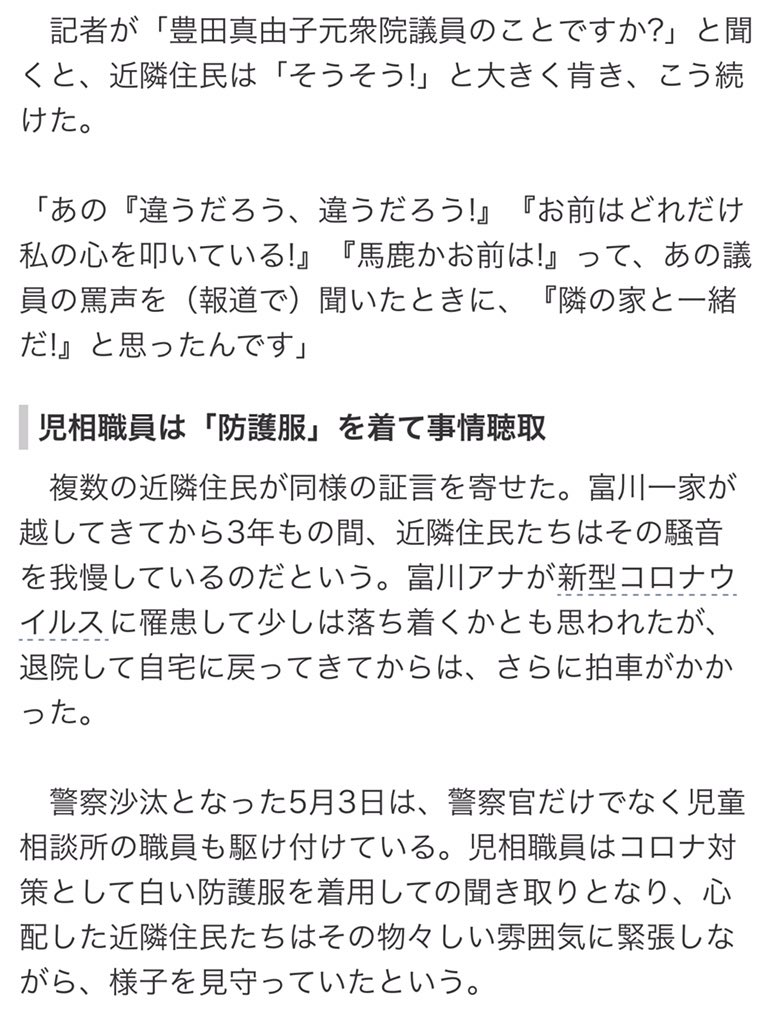 記者が「豊田真由子元衆院議員のことですか?」と聞くと、近隣住民は「そうそう!」と大きく肯き、こう続けた。

「あの『違うだろう、違うだろう!』『お前はどれだけ私の心を叩いている!』『馬鹿かお前は!』って、あの議員の罵声を（報道で）聞いたときに、『隣の家と一緒だ!』と思ったんです」

児相職員は「防護服」を着て事情聴取

複数の近隣住民が同様の証言を寄せた。富川一家が越してきてから3年もの間、近隣住民たちはその騒音を我慢しているのだという。富川アナが新型コロナウイルスに罹患して少しは落ち着くかとも思われたが、退院して自宅に戻ってきてからは、さらに拍車がかかった。

警察沙汰となった5月3日は、警察官だけでなく児童相談所の職員も駆け付けている。児相職員はコロナ対策として白い防護服を着用しての聞き取りとなり、心配した近隣住民たちはその物々しい雰囲気に緊張しながら、様子を見守っていたという。